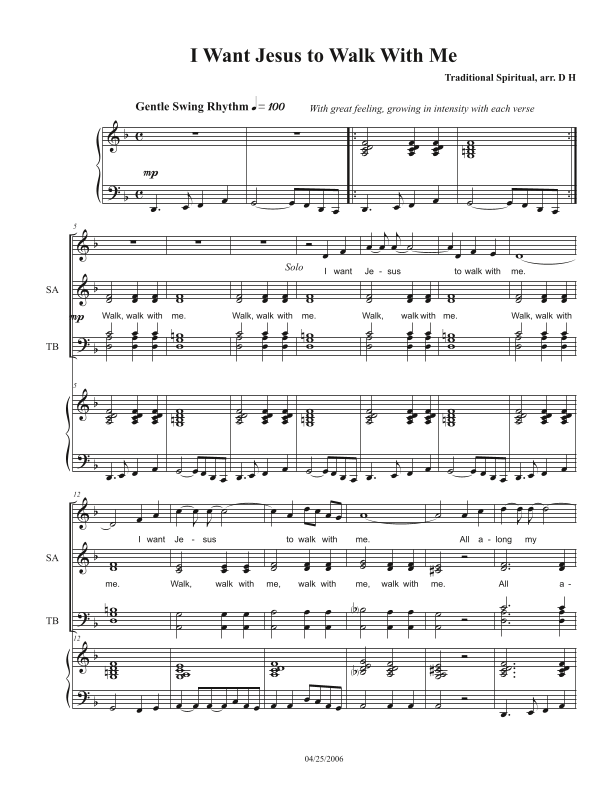 I Want Jesus to Walk With Me

Traditional Spiritual, arr. D H

Gentle Swing Rhythm ♩= 100 With great feeling, growing in intensity with each verse

mp

5

Solo

I want Je - sus to walk with me.

SA

mp

Walk, walk with me. Walk, walk with me. Walk, walk with me. Walk, walk with

TB

5

12

I want Je - sus to walk with me. All a - long my

SA

me. Walk, walk with me, walk with me, walk with me. All a -

TB

12

04/25/2006